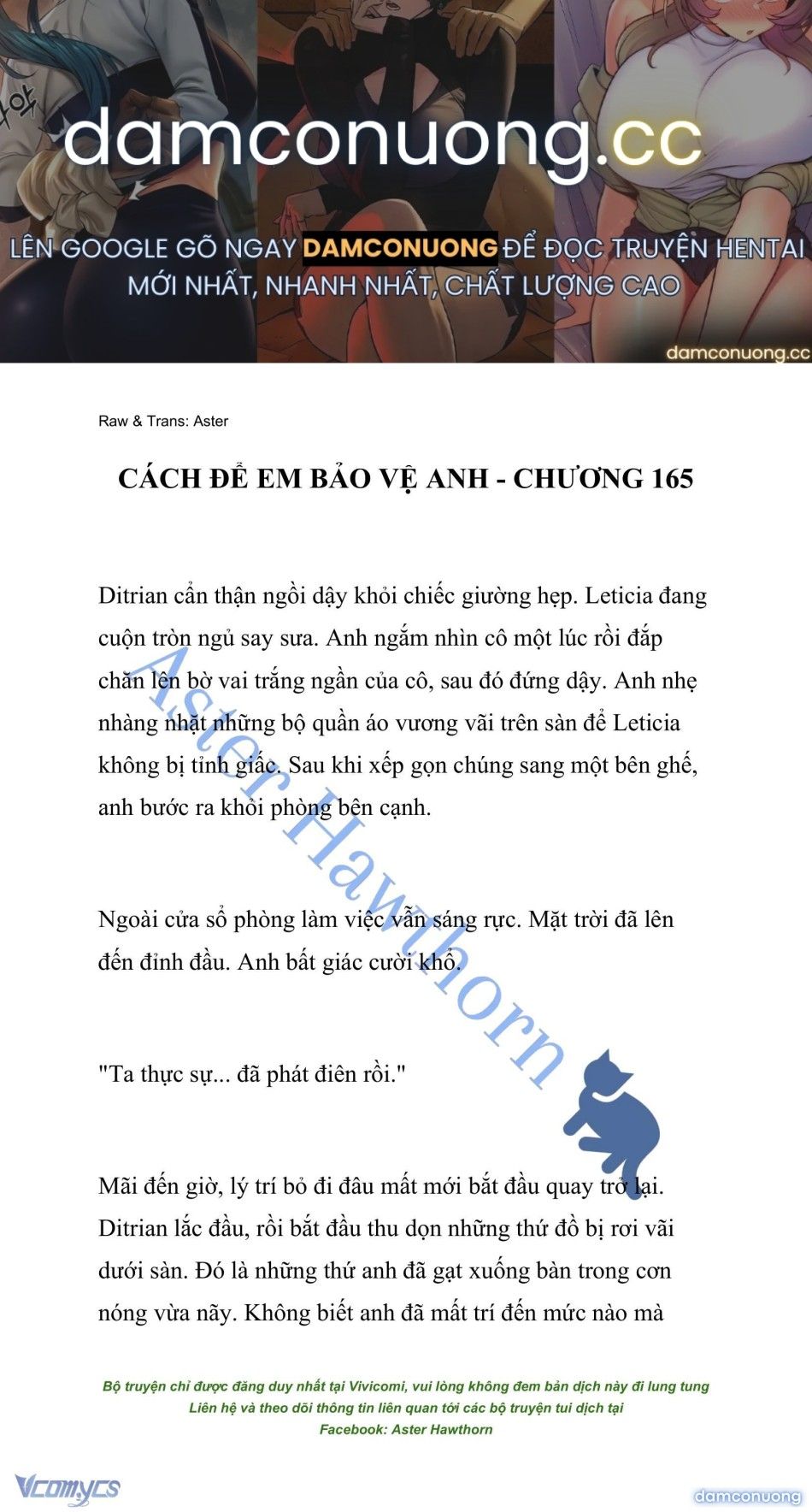 damconuong.cc

LÊN GOOGLE GÕ NGAY DAMCONUONG ĐỂ ĐỌC TRUYỆN HENTAI MỚI NHẤT, NHANH NHẤT, CHẤT LƯỢNG CAO

damconuong.cc

Raw & Trans: Aster

CÁCH ĐỂ EM BẢO VỆ ANH - CHƯƠNG 165

Ditrian cẩn thận ngồi dậy khỏi chiếc giường hẹp. Leticia đang cuộn tròn ngủ say sưa. Anh ngắm nhìn cô một lúc rồi đắp chăn lên bờ vai trắng ngần của cô, sau đó đứng dậy. Anh nhẹ nhàng nhặt những bộ quần áo vương vãi trên sàn để Leticia không bị tỉnh giấc. Sau khi xếp gọn chúng sang một bên ghế, anh bước ra khỏi phòng bên cạnh.

Ngoài cửa sổ phòng làm việc vẫn sáng rực. Mặt trời đã lên đến đỉnh đầu. Anh bất giác cười khổ.

"Ta thực sự... đã phát điên rồi."

Mãi đến giờ, lý trí bỏ đi đâu mất mới bắt đầu quay trở lại. Ditrian lắc đầu, rồi bắt đầu thu dọn những thứ đồ bị rơi vãi dưới sàn. Đó là những thứ anh đã gạt xuống bàn trong cơn nóng vừa nãy. Không biết anh đã mất trí đến mức nào mà

Aster Hawthorn

Bộ truyện chỉ được đăng duy nhất tại Vivicomi, vui lòng không đem bản dịch này đi lung tung
Liên hệ và theo dõi thông tin liên quan tới các bộ truyện tui dịch tại
Facebook: Aster Hawthorn

Vcomycs

damconuong